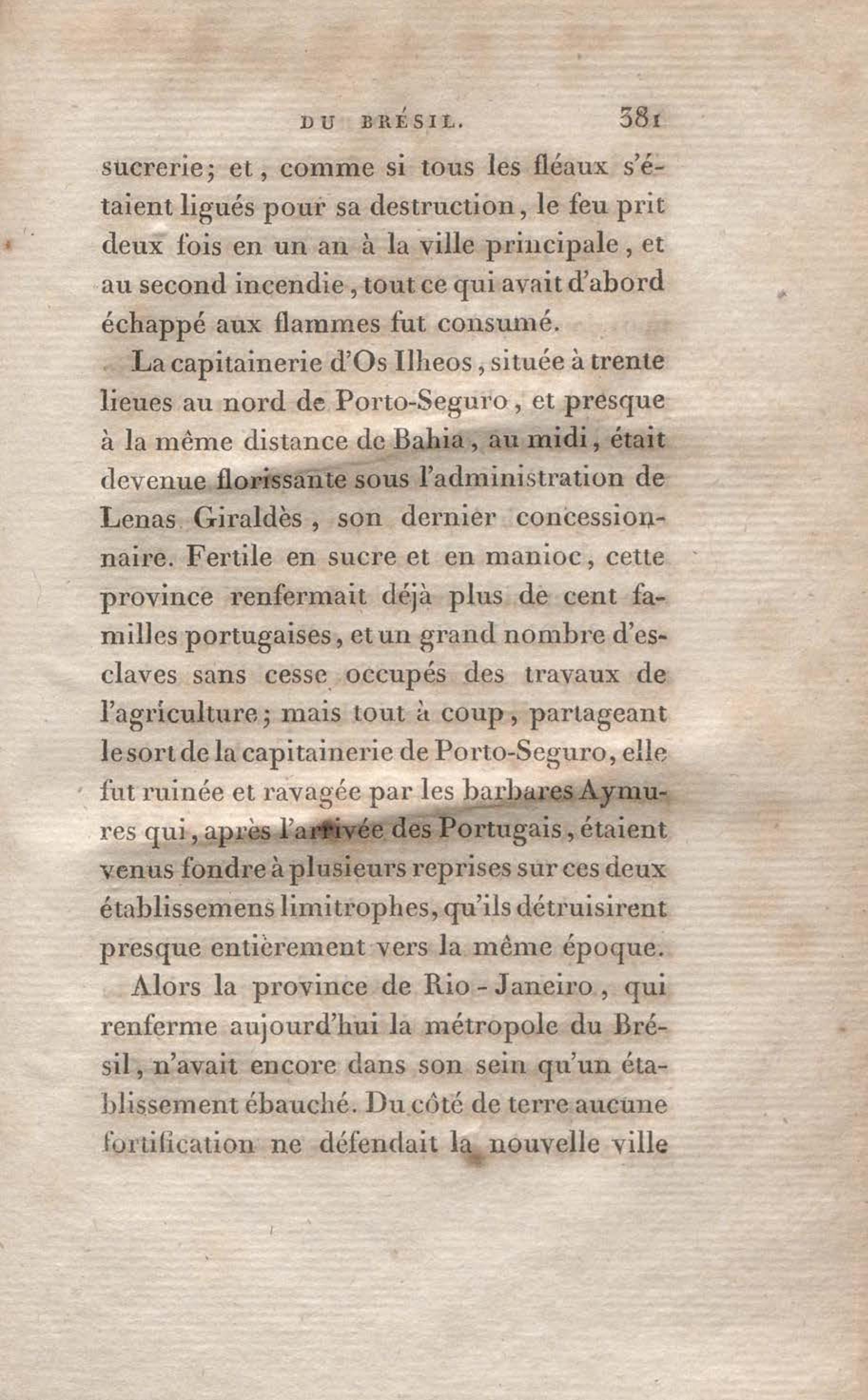 DU BRÉSIL. 381

sucrerie; et, comme si tous les fléaux s'étaient ligués pour sa destruction, le feu prit deux fois en un an à la ville principale, et au second incendie, tout ce qui avait d'abord échappé aux flammes fut consumé.

La capitainerie d'Os Ilheos, située à trente lieues au nord de Porto-Seguro, et presque à la même distance de Bahia, au midi, était devenue florissante sous l'administration de Lenas Giraldès, son dernier concessionnaire. Fertile en sucre et en manioc, cette province renfermait déjà plus de cent familles portugaises, et un grand nombre d'esclaves sans cesse occupés des travaux de l'agriculture; mais tout à coup, partageant le sort de la capitainerie de Porto-Seguro, elle fut ruinée et ravagée par les barbares Aymures qui, après l'arrivée des Portugais, étaient venus fondre à plusieurs reprises sur ces deux établissemens limitrophes, qu'ils détruisirent presque entièrement vers la même époque.

Alors la province de Rio-Janeiro, qui renferme aujourd'hui la métropole du Brésil, n'avait encore dans son sein qu'un établissement ébauché. Du côté de terre aucune fortification ne défendait la nouvelle ville